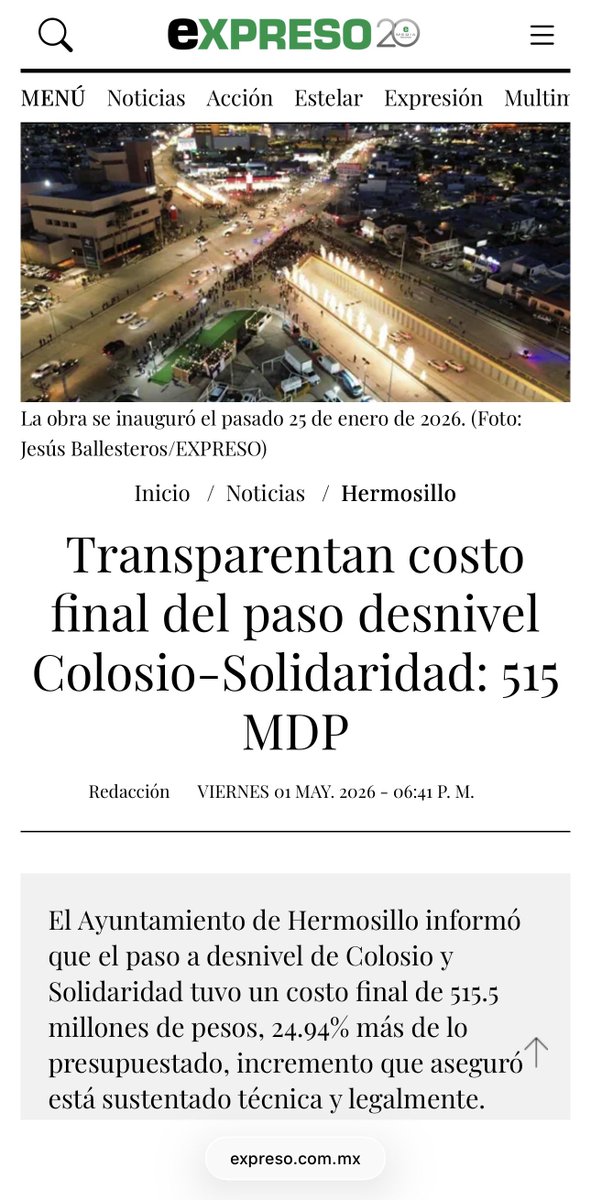 eXPRESO 20

MENÚ Noticias Acción Estelar Expresión Multim

La obra se inauguró el pasado 25 de enero de 2026. (Foto: Jesús Ballesteros/EXPRESO)

Inicio / Noticias / Hermosillo

Transparentan costo final del paso desnivel Colosio-Solidaridad: 515 MDP

Redacción VIERNES 01 MAY. 2026 - 06:41 P. M.

El Ayuntamiento de Hermosillo informó que el paso a desnivel de Colosio y Solidaridad tuvo un costo final de 515.5 millones de pesos, 24.94% más de lo presupuestado, incremento que aseguró está sustentado técnica y legalmente.

expreso.com.mx